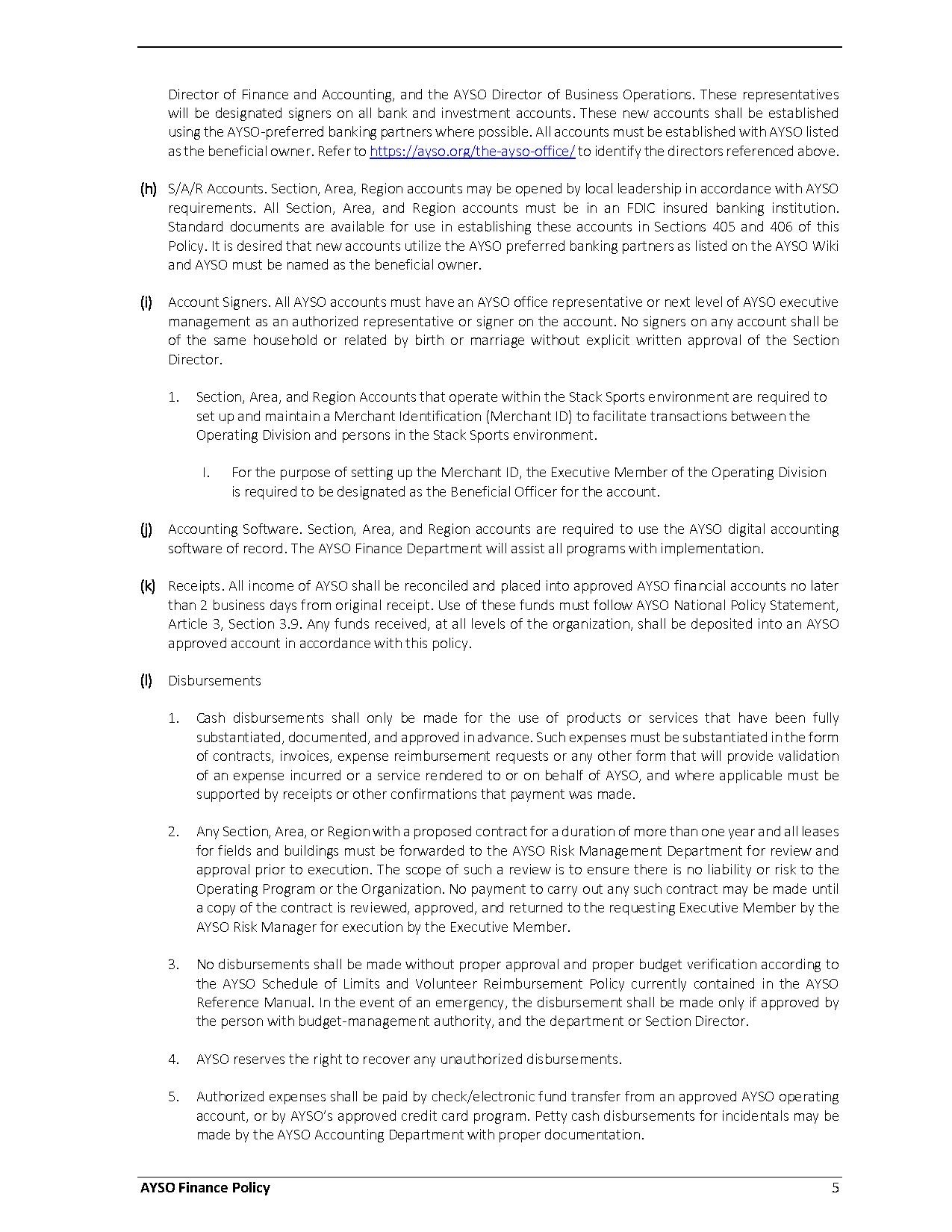 Director of Finance and Accounting, and the AYSO Director of Business Operations. These representatives will be designated signers on all bank and investment accounts. These new accounts shall be established using the AYSO-preferred banking partners where possible. All accounts must be established with AYSO listed as the beneficial owner. Refer to https://ayso.org/the-ayso-office/ to identify the directors referenced above.

(h) S/A/R Accounts. Section, Area, Region accounts may be opened by local leadership in accordance with AYSO requirements. All Section, Area, and Region accounts must be in an FDIC insured banking institution. Standard documents are available for use in establishing these accounts in Sections 405 and 406 of this Policy. It is desired that new accounts utilize the AYSO preferred banking partners as listed on the AYSO Wiki and AYSO must be named as the beneficial owner.

(i) Account Signers. All AYSO accounts must have an AYSO office representative or next level of AYSO executive management as an authorized representative or signer on the account. No signers on any account shall be of the same household or related by birth or marriage without explicit written approval of the Section Director.

1. Section, Area, and Region Accounts that operate within the Stack Sports environment are required to set up and maintain a Merchant Identification (Merchant ID) to facilitate transactions between the Operating Division and persons in the Stack Sports environment.

I. For the purpose of setting up the Merchant ID, the Executive Member of the Operating Division is required to be designated as the Beneficial Officer for the account.

(j) Accounting Software. Section, Area, and Region accounts are required to use the AYSO digital accounting software of record. The AYSO Finance Department will assist all programs with implementation.

(k) Receipts. All income of AYSO shall be reconciled and placed into approved AYSO financial accounts no later than 2 business days from original receipt. Use of these funds must follow AYSO National Policy Statement, Article 3, Section 3.9. Any funds received, at all levels of the organization, shall be deposited into an AYSO approved account in accordance with this policy.

(l) Disbursements

1. Cash disbursements shall only be made for the use of products or services that have been fully substantiated, documented, and approved in advance. Such expenses must be substantiated in the form of contracts, invoices, expense reimbursement requests or any other form that will provide validation of an expense incurred or a service rendered to or on behalf of AYSO, and where applicable must be supported by receipts or other confirmations that payment was made.

2. Any Section, Area, or Region with a proposed contract for a duration of more than one year and all leases for fields and buildings must be forwarded to the AYSO Risk Management Department for review and approval prior to execution. The scope of such a review is to ensure there is no liability or risk to the Operating Program or the Organization. No payment to carry out any such contract may be made until a copy of the contract is reviewed, approved, and returned to the requesting Executive Member by the AYSO Risk Manager for execution by the Executive Member.

3. No disbursements shall be made without proper approval and proper budget verification according to the AYSO Schedule of Limits and Volunteer Reimbursement Policy currently contained in the AYSO Reference Manual. In the event of an emergency, the disbursement shall be made only if approved by the person with budget-management authority, and the department or Section Director.

4. AYSO reserves the right to recover any unauthorized disbursements.

5. Authorized expenses shall be paid by check/electronic fund transfer from an approved AYSO operating account, or by AYSO's approved credit card program. Petty cash disbursements for incidentals may be made by the AYSO Accounting Department with proper documentation.

AYSO Finance Policy 5